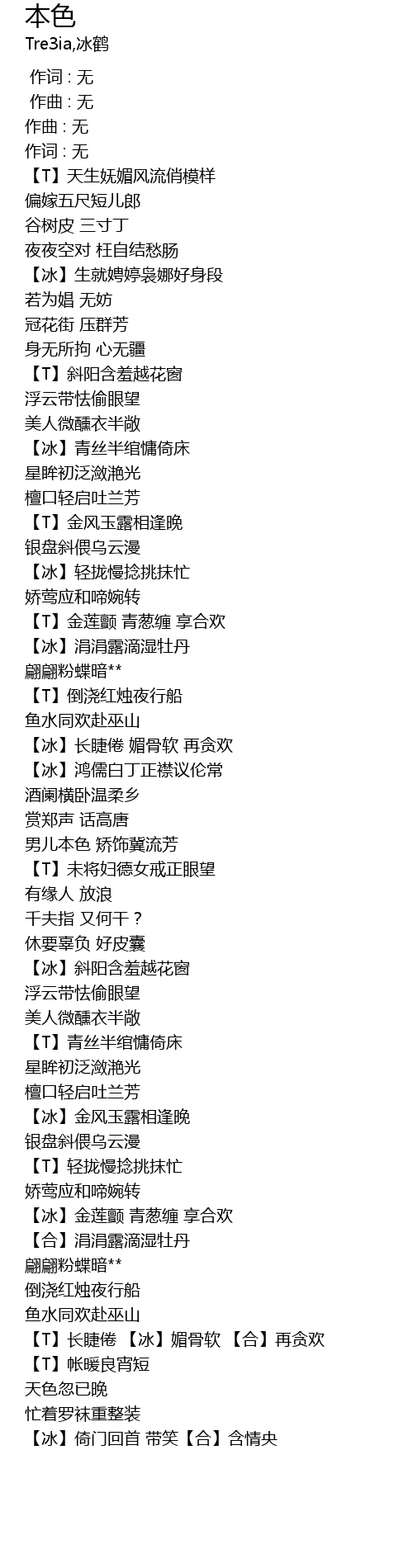 本色
Tre3ia,冰鹤

作词 : 无
作曲 : 无
作曲 : 无
作词 : 无
【T】天生妩媚风流俏模样
偏嫁五尺短儿郎
谷树皮 三寸丁
夜夜空对 枉自结愁肠
【冰】生就娉婷袅娜好身段
若为娼 无妨
冠花街 压群芳
身无所拘 心无疆
【T】斜阳含羞越花窗
浮云带怯偷眼望
美人微醺衣半敞
【冰】青丝半绾慵倚床
星眸初泛潋滟光
檀口轻启吐兰芳
【T】金风玉露相逢晚
银盘斜偎乌云漫
【冰】轻拢慢捻挑抹忙
娇莺应和啼婉转
【T】金莲颤 青葱缠 享合欢
【冰】涓涓露滴湿牡丹
翩翩粉蝶暗**
【T】倒浇红烛夜行船
鱼水同欢赴巫山
【冰】长睫倦 媚骨软 再贪欢
【冰】鸿儒白丁正襟议伦常
酒阑横卧温柔乡
赏郑声 话高唐
男儿本色 矫饰冀流芳
【T】未将妇德女戒正眼望
有缘人 放浪
千夫指 又何干？
休要辜负 好皮囊
【冰】斜阳含羞越花窗
浮云带怯偷眼望
美人微醺衣半敞
【T】青丝半绾慵倚床
星眸初泛潋滟光
檀口轻启吐兰芳
【冰】金风玉露相逢晚
银盘斜偎乌云漫
【T】轻拢慢捻挑抹忙
娇莺应和啼婉转
【冰】金莲颤 青葱缠 享合欢
【合】涓涓露滴湿牡丹
翩翩粉蝶暗**
倒浇红烛夜行船
鱼水同欢赴巫山
【T】长睫倦 【冰】媚骨软 【合】再贪欢
【T】帐暖良宵短
天色忽已晚
忙着罗袜重整装
【冰】倚门回首 带笑【合】含情央